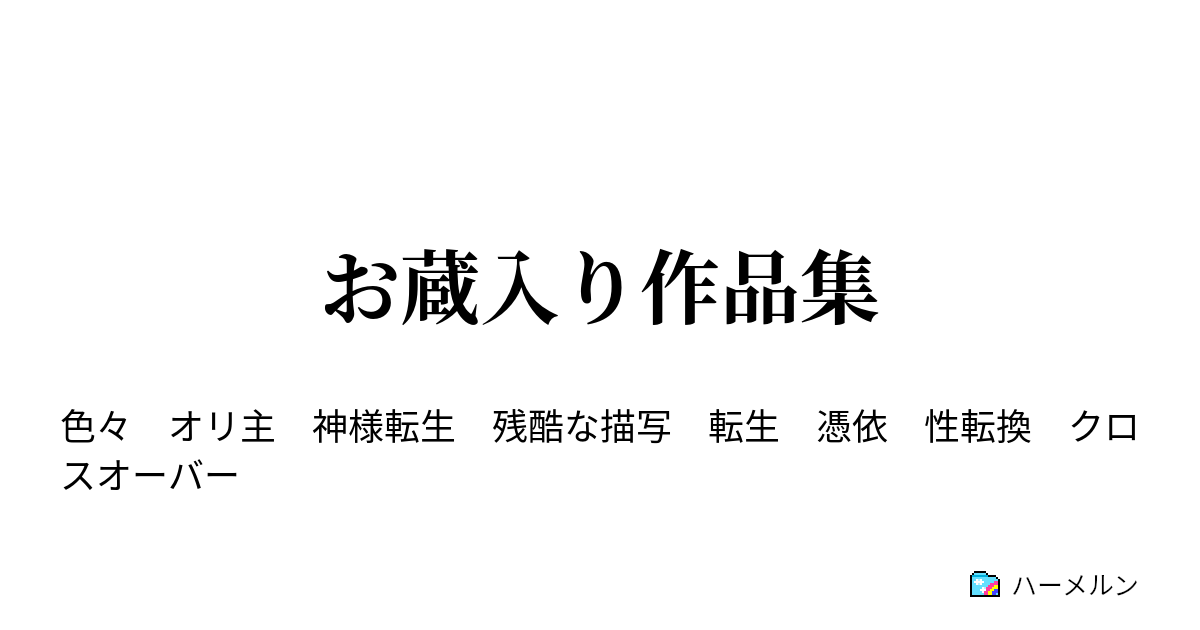 お蔵入り作品集

色々　オリ主　神様転生　残酷な描写　転生　憑依　性転換　クロスオーバー

ハーメルン